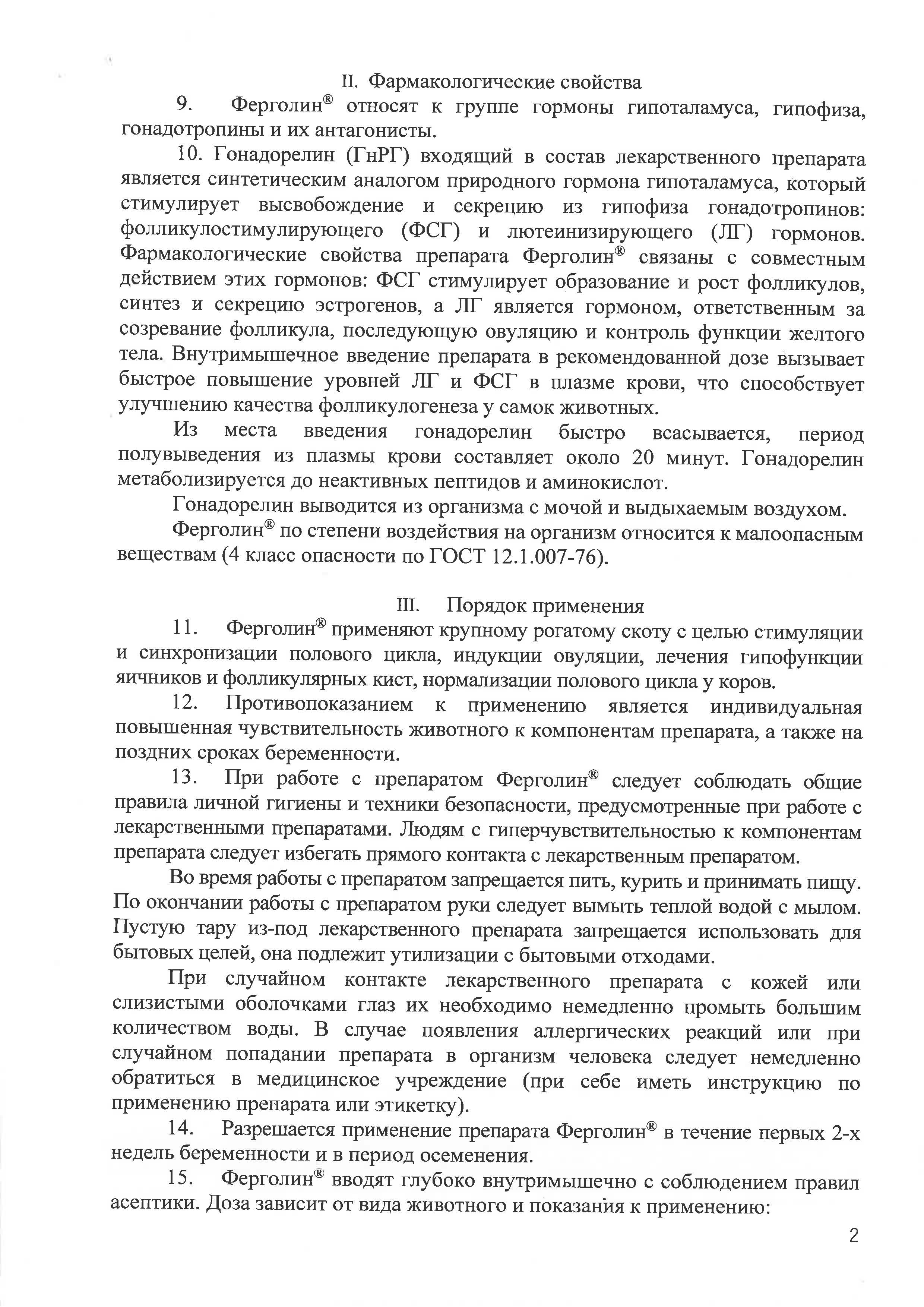 II. Фармакологические свойства

9. Ферголин® относят к группе гормоны гипоталамуса, гипофиза, гонадотропины и их антагонисты.

10. Гонадорелин (ГнРГ) входящий в состав лекарственного препарата является синтетическим аналогом природного гормона гипоталамуса, который стимулирует высвобождение и секрецию из гипофиза гонадотропинов: фолликулостимулирующего (ФСГ) и лютеинизирующего (ЛГ) гормонов. Фармакологические свойства препарата Ферголин® связаны с совместным действием этих гормонов: ФСГ стимулирует образование и рост фолликулов, синтез и секрецию эстрогенов, а ЛГ является гормоном, ответственным за созревание фолликула, последующую овуляцию и контроль функции желтого тела. Внутримышечное введение препарата в рекомендованной дозе вызывает быстрое повышение уровней ЛГ и ФСГ в плазме крови, что способствует улучшению качества фолликулогенеза у самок животных.

Из места введения гонадорелин быстро всасывается, период полувыведения из плазмы крови составляет около 20 минут. Гонадорелин метаболизируется до неактивных пептидов и аминокислот.

Гонадорелин выводится из организма с мочой и выдыхаемым воздухом.

Ферголин® по степени воздействия на организм относится к малоопасным веществам (4 класс опасности по ГОСТ 12.1.007-76).

III. Порядок применения

11. Ферголин® применяют крупному рогатому скоту с целью стимуляции и синхронизации полового цикла, индукции овуляции, лечения гипофункции яичников и фолликулярных кист, нормализации полового цикла у коров.

12. Противопоказанием к применению является индивидуальная повышенная чувствительность животного к компонентам препарата, а также на поздних сроках беременности.

13. При работе с препаратом Ферголин® следует соблюдать общие правила личной гигиены и техники безопасности, предусмотренные при работе с лекарственными препаратами. Людям с гиперчувствительностью к компонентам препарата следует избегать прямого контакта с лекарственным препаратом.

Во время работы с препаратом запрещается пить, курить и принимать пищу. По окончании работы с препаратом руки следует вымыть теплой водой с мылом. Пустую тару из-под лекарственного препарата запрещается использовать для бытовых целей, она подлежит утилизации с бытовыми отходами.

При случайном контакте лекарственного препарата с кожей или слизистыми оболочками глаз их необходимо немедленно промыть большим количеством воды. В случае появления аллергических реакций или при случайном попадании препарата в организм человека следует немедленно обратиться в медицинское учреждение (при себе иметь инструкцию по применению препарата или этикетку).

14. Разрешается применение препарата Ферголин® в течение первых 2-х недель беременности и в период осеменения.

15. Ферголин® вводят глубоко внутримышечно с соблюдением правил асептики. Доза зависит от вида животного и показания к применению:

2